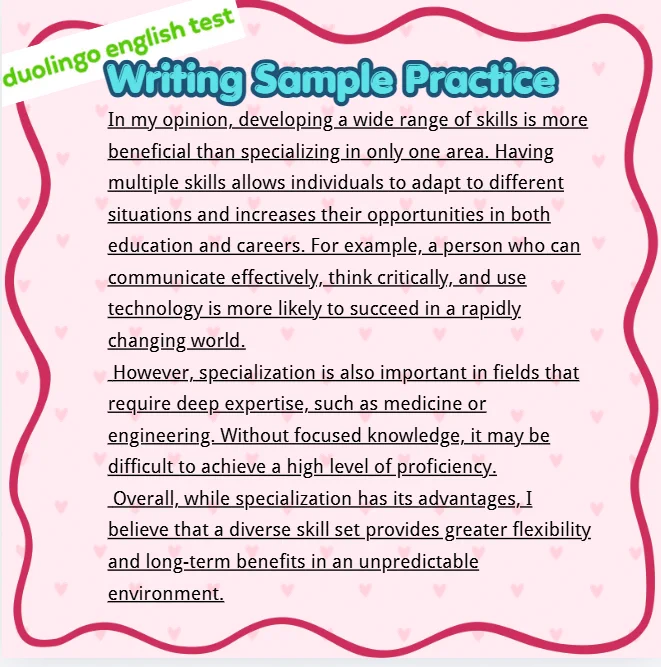 duolingo english test

Writing Sample Practice

In my opinion, developing a wide range of skills is more beneficial than specializing in only one area. Having multiple skills allows individuals to adapt to different situations and increases their opportunities in both education and careers. For example, a person who can communicate effectively, think critically, and use technology is more likely to succeed in a rapidly changing world.

However, specialization is also important in fields that require deep expertise, such as medicine or engineering. Without focused knowledge, it may be difficult to achieve a high level of proficiency.

Overall, while specialization has its advantages, I believe that a diverse skill set provides greater flexibility and long-term benefits in an unpredictable environment.